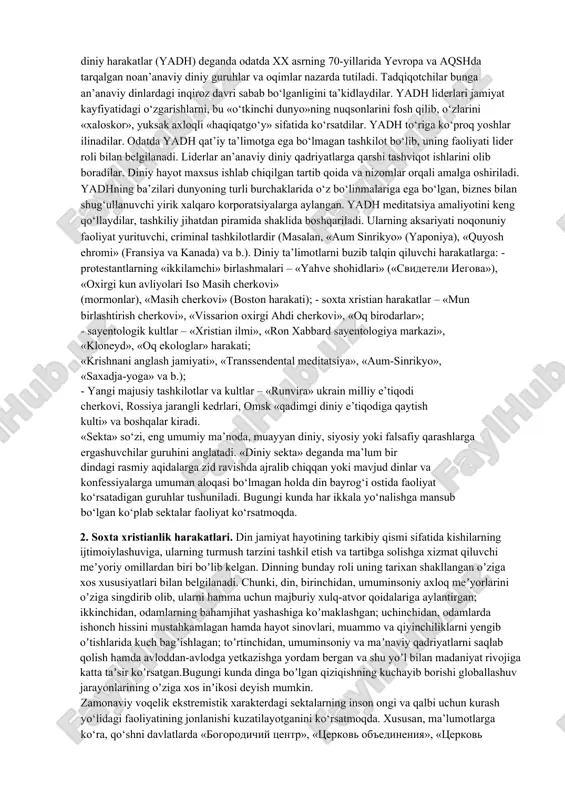 diniy harakatlar (YADH) deganda odatda XX asrning 70-yillarida Yevropa va AQSHda tarqalgan noan'anaviy diniy guruhlar va oqimlar nazarda tutiladi. Tadqiqotchilar bunga an'anaviy dinlardagi inqiroz davri sabab bo'lganligini ta'kidlaydilar. YADH liderlari jamiyat kayfiyatidagi o'zgarishlarni, bu «o'tkinchi dunyo»ning nuqsonlarini fosh qilib, o'zlarini «xaloskor», yuksak axloqli «haqiqatgo'y» sifatida ko'rsatdilar. YADH to'riga ko'proq yoshlar ilinadilar. Odatda YADH qat'iy ta'limotga ega bo'lmagan tashkilot bo'lib, uning faoliyati lider roli bilan belgilanadi. Liderlar an'anaviy diniy qadriyatlarga qarshi tashviqot ishlarini olib boradilar. Diniy hayot maxsus ishlab chiqilgan tartib qoida va nizomlar orqali amalga oshiriladi. YADHning ba'zilari dunyoning turli burchaklarida o'z bo'linmalariga ega bo'lgan, biznes bilan shug'ullanuvchi yirik xalqaro korporatsiyalarga aylangan. YADH meditatsiya amaliyotini keng qo'llaydilar, tashkiliy jihatdan piramida shaklida boshqariladi. Ularning aksariyati noqonuniy faoliyat yurituvchi, criminal tashkilotlardir (Masalan, «Aum Sinrikyo» (Yaponiya), «Quyosh ehromi» (Fransiya va Kanada) va b.). Diniy ta'limotlarni buzib talqin qiluvchi harakatlarga: - protestantlarning «ikkilamchi» birlashmalari – «Yahve shohidlari» («Свидетели Иегова»), «Oxirgi kun avliyolari Iso Masih cherkovi»
(mormonlar), «Masih cherkovi» (Boston harakati); - soxta xristian harakatlar – «Mun birlashtirish cherkovi», «Vissarion oxirgi Ahdi cherkovi», «Oq birodarlar»;
- sayentologik kultlar – «Xristian ilmi», «Ron Xabbard sayentologiya markazi», «Kloneyd», «Oq ekologlar» harakati;
«Krishnani anglash jamiyati», «Transsendental meditatsiya», «Aum-Sinrikyo», «Saxadja-yoga» va b.);
- Yangi majusiy tashkilotlar va kultlar – «Runvira» ukrain milliy e'tiqodi cherkovi, Rossiya jarangli kedrlari, Omsk «qadimgi diniy e'tiqodiga qaytish kulti» va boshqalar kiradi.
«Sekta» so'zi, eng umumiy ma'noda, muayyan diniy, siyosiy yoki falsafiy qarashlarga ergashuvchilar guruhini anglatadi. «Diniy sekta» deganda ma'lum bir dindagi rasmiy aqidalarga zid ravishda ajralib chiqqan yoki mavjud dinlar va konfessiyalarga umuman aloqasi bo'lmagan holda din bayrog'i ostida faoliyat ko'rsatadigan guruhlar tushuniladi. Bugungi kunda har ikkala yo'nalishga mansub bo'lgan ko'plab sektalar faoliyat ko'rsatmoqda.

**2. Soxta xristianlik harakatlari.** Din jamiyat hayotining tarkibiy qismi sifatida kishilarning ijtimoiylashuviga, ularning turmush tarzini tashkil etish va tartibga solishga xizmat qiluvchi me'yoriy omillardan biri bo'lib kelgan. Dinning bunday roli uning tarixan shakllangan o'ziga xos xususiyatlari bilan belgilanadi. Chunki, din, birinchidan, umuminsoniy axloq me'yorlarini o'ziga singdirib olib, ularni hamma uchun majburiy xulq-atvor qoidalariga aylantirgan; ikkinchidan, odamlarning bahamjihat yashashiga ko'maklashgan; uchinchidan, odamlarda ishonch hissini mustahkamlagan hamda hayot sinovlari, muammo va qiyinchiliklarni yengib o'tishlarida kuch bag'ishlagan; to'rtinchidan, umuminsoniy va ma'naviy qadriyatlarni saqlab qolish hamda avloddan-avlodga yetkazishga yordam bergan va shu yo'l bilan madaniyat rivojiga katta ta'sir ko'rsatgan.Bugungi kunda dinga bo'lgan qiziqishning kuchayib borishi globallashuv jarayonlarining o'ziga xos in'ikosi deyish mumkin.
Zamonaviy voqelik ekstremistik xarakterdagi sektalarning inson ongi va qalbi uchun kurash yo'lidagi faoliyatining jonlanishi kuzatilayotganini ko'rsatmoqda. Xususan, ma'lumotlarga ko'ra, qo'shni davlatlarda «Богородичий центр», «Церковь объединения», «Церковь

FaylHub.uz